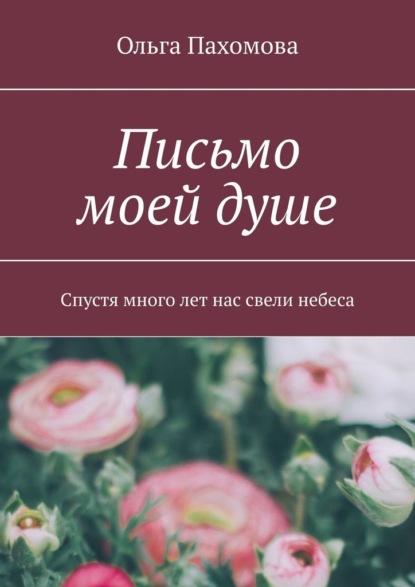 Ольга Пахомова

Письмо моей душе

Спустя много лет нас свели небеса